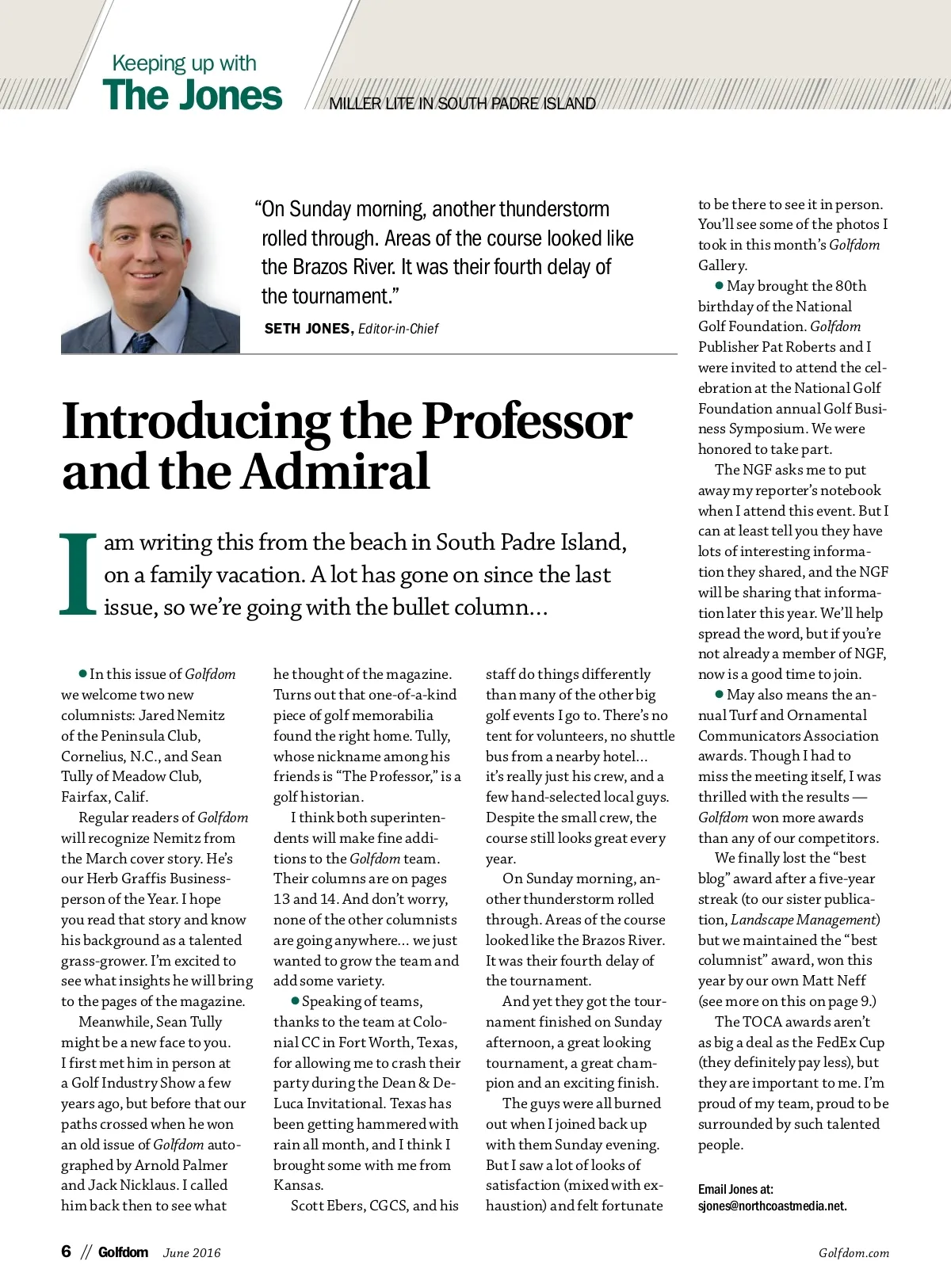 Keeping up with
The Jones

MILLER LITE IN SOUTH PADRE ISLAND

"On Sunday morning, another thunderstorm rolled through. Areas of the course looked like the Brazos River. It was their fourth delay of the tournament."

SETH JONES, Editor-in-Chief

Introducing the Professor and the Admiral

I am writing this from the beach in South Padre Island, on a family vacation. A lot has gone on since the last issue, so we're going with the bullet column…

● In this issue of Golfdom we welcome two new columnists: Jared Nemitz of the Peninsula Club, Cornelius, N.C., and Sean Tully of Meadow Club, Fairfax, Calif.

Regular readers of Golfdom will recognize Nemitz from the March cover story. He's our Herb Graffis Businessperson of the Year. I hope you read that story and know his background as a talented grass-grower. I'm excited to see what insights he will bring to the pages of the magazine.

Meanwhile, Sean Tully might be a new face to you. I first met him in person at a Golf Industry Show a few years ago, but before that our paths crossed when he won an old issue of Golfdom autographed by Arnold Palmer and Jack Nicklaus. I called him back then to see what he thought of the magazine. Turns out that one-of-a-kind piece of golf memorabilia found the right home. Tully, whose nickname among his friends is "The Professor," is a golf historian.

I think both superintendents will make fine additions to the Golfdom team. Their columns are on pages 13 and 14. And don't worry, none of the other columnists are going anywhere… we just wanted to grow the team and add some variety.

● Speaking of teams, thanks to the team at Colonial CC in Fort Worth, Texas, for allowing me to crash their party during the Dean & DeLuca Invitational. Texas has been getting hammered with rain all month, and I think I brought some with me from Kansas.

Scott Ebers, CGCS, and his staff do things differently than many of the other big golf events I go to. There's no tent for volunteers, no shuttle bus from a nearby hotel… it's really just his crew, and a few hand-selected local guys. Despite the small crew, the course still looks great every year.

On Sunday morning, another thunderstorm rolled through. Areas of the course looked like the Brazos River. It was their fourth delay of the tournament.

And yet they got the tournament finished on Sunday afternoon, a great looking tournament, a great champion and an exciting finish.

The guys were all burned out when I joined back up with them Sunday evening. But I saw a lot of looks of satisfaction (mixed with exhaustion) and felt fortunate to be there to see it in person. You'll see some of the photos I took in this month's Golfdom Gallery.

● May brought the 80th birthday of the National Golf Foundation. Golfdom Publisher Pat Roberts and I were invited to attend the celebration at the National Golf Foundation annual Golf Business Symposium. We were honored to take part.

The NGF asks me to put away my reporter's notebook when I attend this event. But I can at least tell you they have lots of interesting information they shared, and the NGF will be sharing that information later this year. We'll help spread the word, but if you're not already a member of NGF, now is a good time to join.

● May also means the annual Turf and Ornamental Communicators Association awards. Though I had to miss the meeting itself, I was thrilled with the results — Golfdom won more awards than any of our competitors.

We finally lost the "best blog" award after a five-year streak (to our sister publication, Landscape Management) but we maintained the "best columnist" award, won this year by our own Matt Neff (see more on this on page 9.)

The TOCA awards aren't as big a deal as the FedEx Cup (they definitely pay less), but they are important to me. I'm proud of my team, proud to be surrounded by such talented people.

Email Jones at: sjones@northcoastmedia.net.

6 // Golfdom June 2016

Golfdom.com